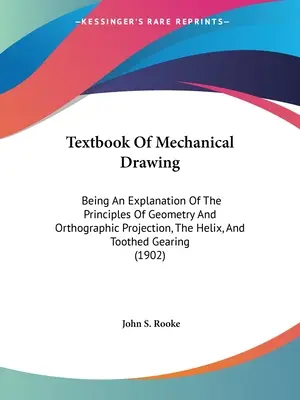 —KESSINGER'S RARE REPRINTS—

Textbook Of Mechanical Drawing

Being An Explanation Of The Principles Of Geometry And Orthographic Projection, The Helix, And Toothed Gearing
(1902)

John S. Rooke